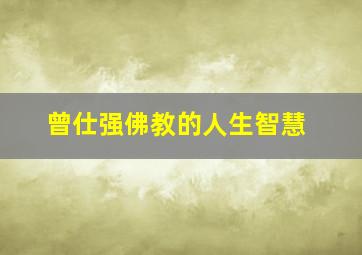 曾仕强佛教的人生智慧